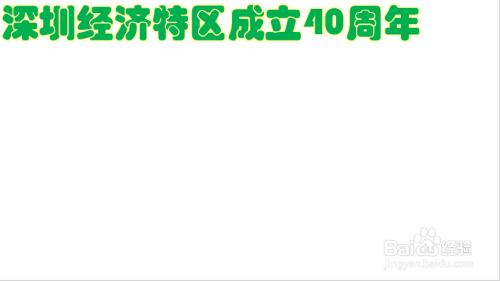 深圳经济特区成立40周年

Baidu经验
jingyan.baidu.com